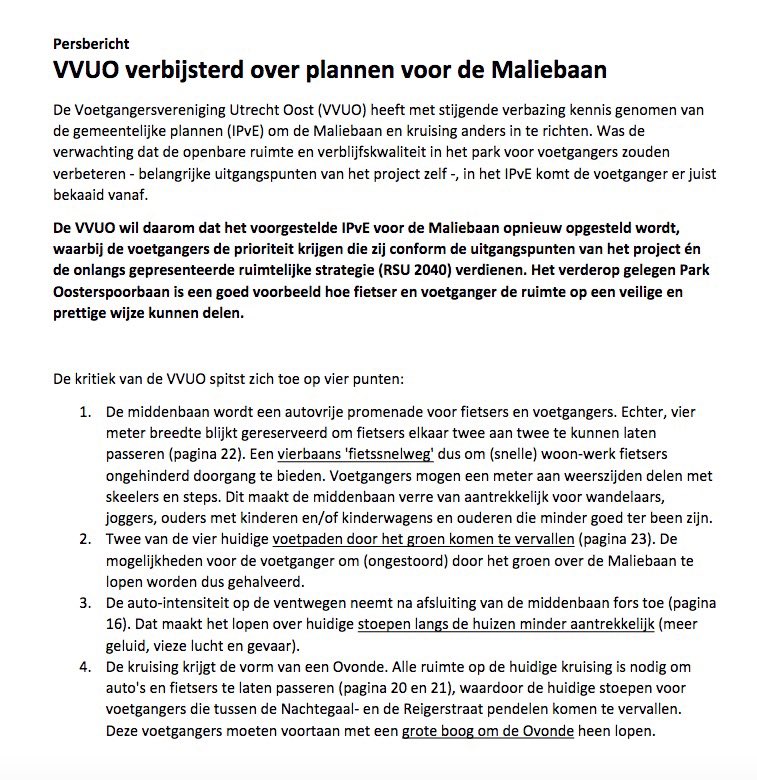 Persbericht

VVUO verbijsterd over plannen voor de Maliebaan

De Voetgangersvereniging Utrecht Oost (VVUO) heeft met stijgende verbazing kennis genomen van de gemeentelijke plannen (IPvE) om de Maliebaan en kruising anders in te richten. Was de verwachting dat de openbare ruimte en verblijfskwaliteit in het park voor voetgangers zouden verbeteren - belangrijke uitgangspunten van het project zelf -, in het IPvE komt de voetganger er juist bekaaid vanaf.

De VVUO wil daarom dat het voorgestelde IPvE voor de Maliebaan opnieuw opgesteld wordt, waarbij de voetgangers de prioriteit krijgen die zij conform de uitgangspunten van het project én de onlangs gepresenteerde ruimtelijke strategie (RSU 2040) verdienen. Het verderop gelegen Park Oosterspoorbaan is een goed voorbeeld hoe fietser en voetganger de ruimte op een veilige en prettige wijze kunnen delen.

De kritiek van de VVUO spitst zich toe op vier punten:

1. De middenbaan wordt een autovrije promenade voor fietsers en voetgangers. Echter, vier meter breedte blijkt gereserveerd om fietsers elkaar twee aan twee te kunnen laten passeren (pagina 22). Een vierbaans 'fietssnelweg' dus om (snelle) woon-werk fietsers ongehinderd doorgang te bieden. Voetgangers mogen een meter aan weerszijden delen met skeelers en steps. Dit maakt de middenbaan verre van aantrekkelijk voor wandelaars, joggers, ouders met kinderen en/of kinderwagens en ouderen die minder goed ter been zijn.
2. Twee van de vier huidige voetpaden door het groen komen te vervallen (pagina 23). De mogelijkheden voor de voetganger om (ongestoord) door het groen over de Maliebaan te lopen worden dus gehalveerd.
3. De auto-intensiteit op de ventwegen neemt na afsluiting van de middenbaan fors toe (pagina 16). Dat maakt het lopen over huidige stoepen langs de huizen minder aantrekkelijk (meer geluid, vieze lucht en gevaar).
4. De kruising krijgt de vorm van een Ovonde. Alle ruimte op de huidige kruising is nodig om auto's en fietsers te laten passeren (pagina 20 en 21), waardoor de huidige stoepen voor voetgangers die tussen de Nachtegaal- en de Reigerstraat pendelen komen te vervallen. Deze voetgangers moeten voortaan met een grote boog om de Ovonde heen lopen.